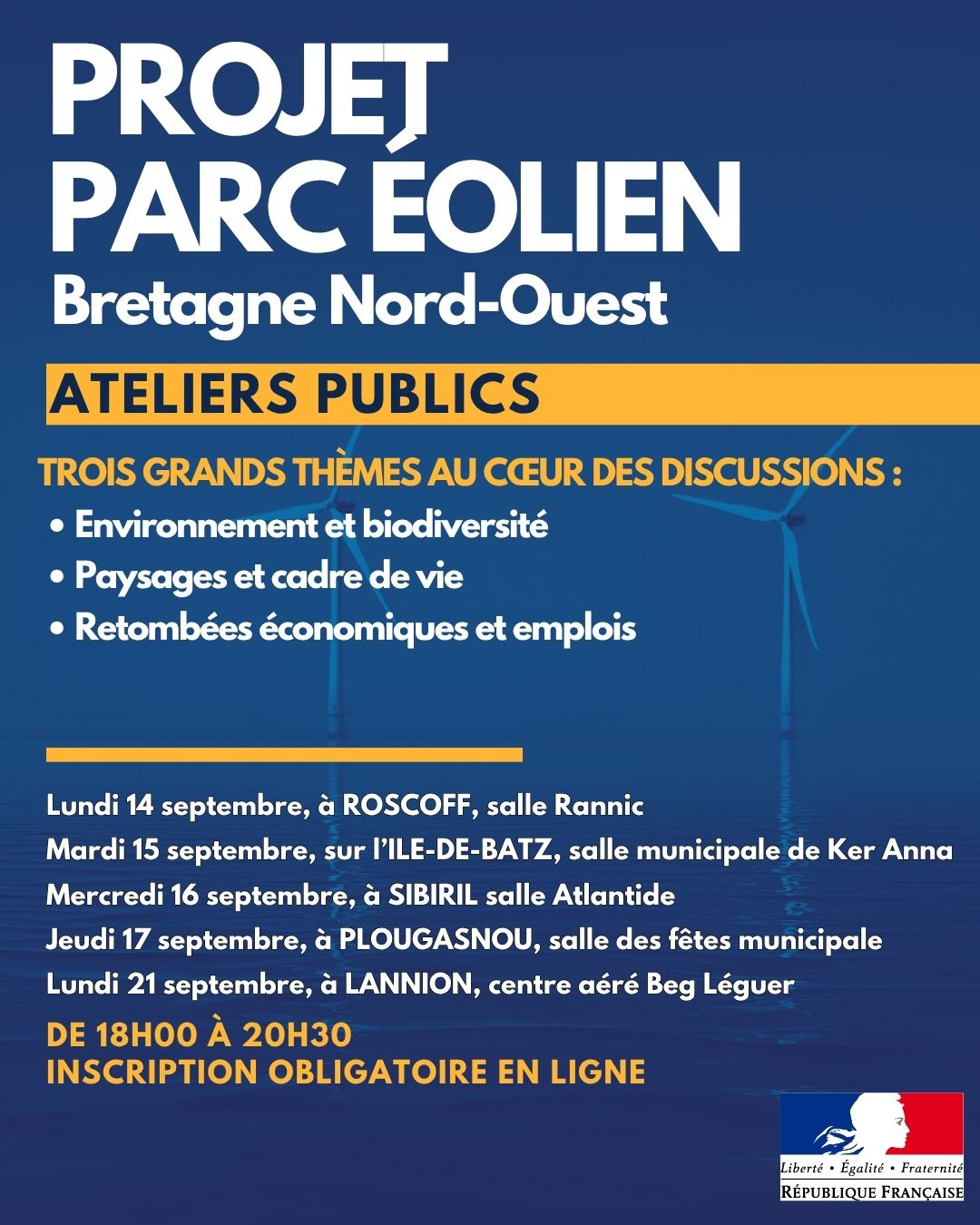 PROJET
PARC ÉOLIEN
Bretagne Nord-Ouest

ATELIERS PUBLICS

TROIS GRANDS THÈMES AU CŒUR DES DISCUSSIONS :
• Environnement et biodiversité
• Paysages et cadre de vie
• Retombées économiques et emplois

Lundi 14 septembre, à ROSCOFF, salle Rannic
Mardi 15 septembre, sur l'ILE-DE-BATZ, salle municipale de Ker Anna
Mercredi 16 septembre, à SIBIRIL salle Atlantide
Jeudi 17 septembre, à PLOUGASNOU, salle des fêtes municipale
Lundi 21 septembre, à LANNION, centre aéré Beg Léguer

DE 18H00 À 20H30
INSCRIPTION OBLIGATOIRE EN LIGNE

Liberté • Égalité • Fraternité
RÉPUBLIQUE FRANÇAISE